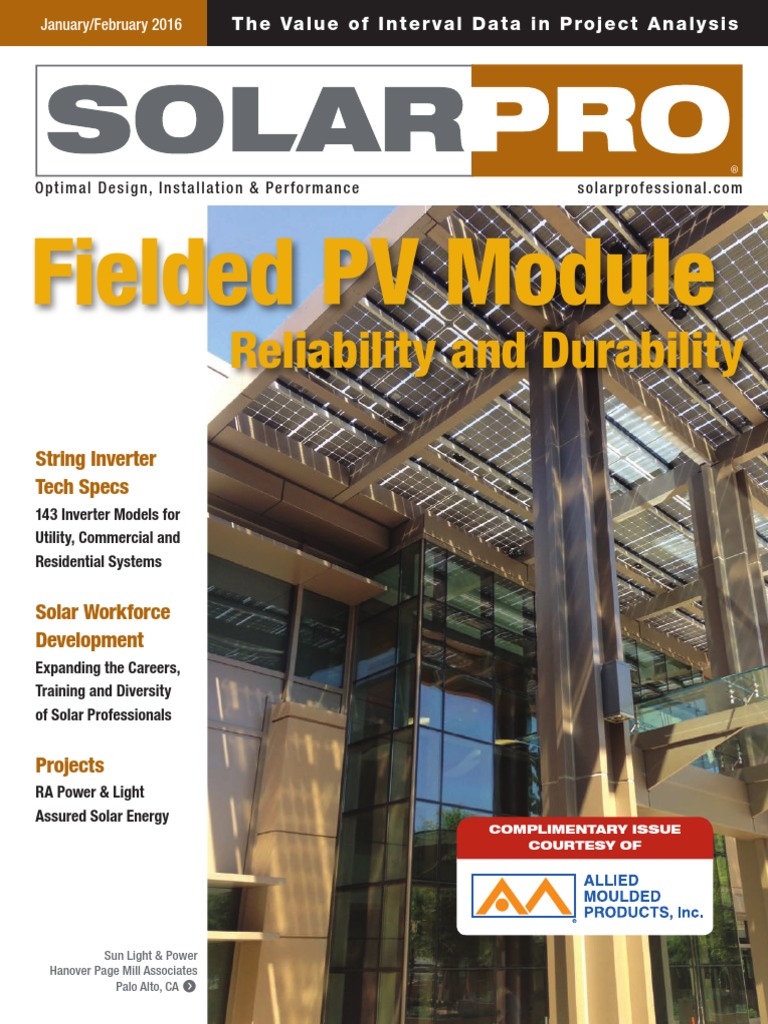 January/February 2016

The Value of Interval Data in Project Analysis

SOLARPRO®

Optimal Design, Installation & Performance

solarprofessional.com

Fielded PV Module

Reliability and Durability

String Inverter Tech Specs

143 Inverter Models for Utility, Commercial and Residential Systems

Solar Workforce Development

Expanding the Careers, Training and Diversity of Solar Professionals

Projects

RA Power & Light

Assured Solar Energy

COMPLIMENTARY ISSUE COURTESY OF

ALLIED MOULDED PRODUCTS, Inc.

Sun Light & Power
Hanover Page Mill Associates
Palo Alto, CA